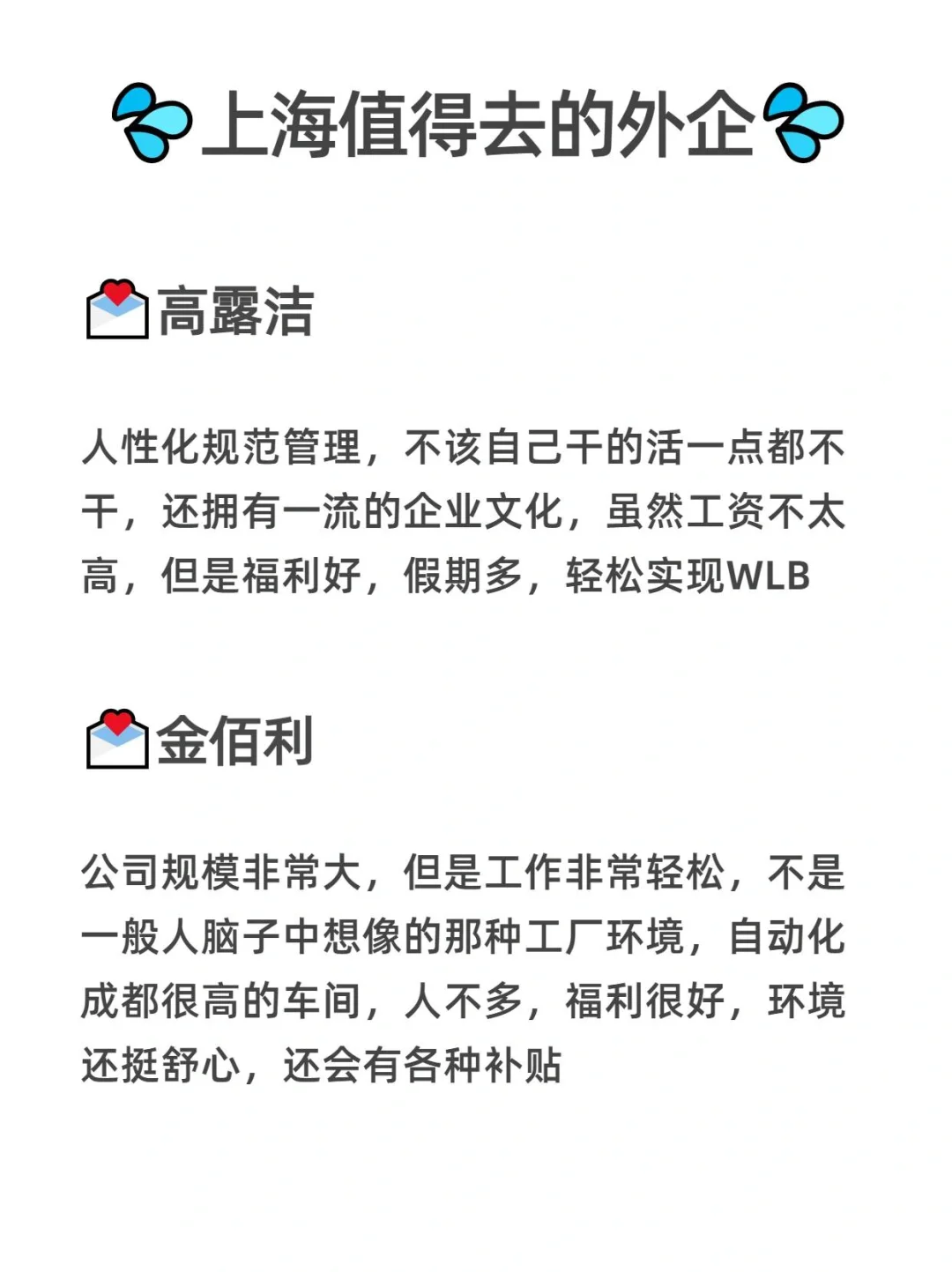 上海值得去的外企

高露洁

人性化规范管理，不该自己干的活一点都不干，还拥有一流的企业文化，虽然工资不太高，但是福利好，假期多，轻松实现WLB

金佰利

公司规模非常大，但是工作非常轻松，不是一般人脑子中想像的那种工厂环境，自动化成都很高的车间，人不多，福利很好，环境还挺舒心，还会有各种补贴